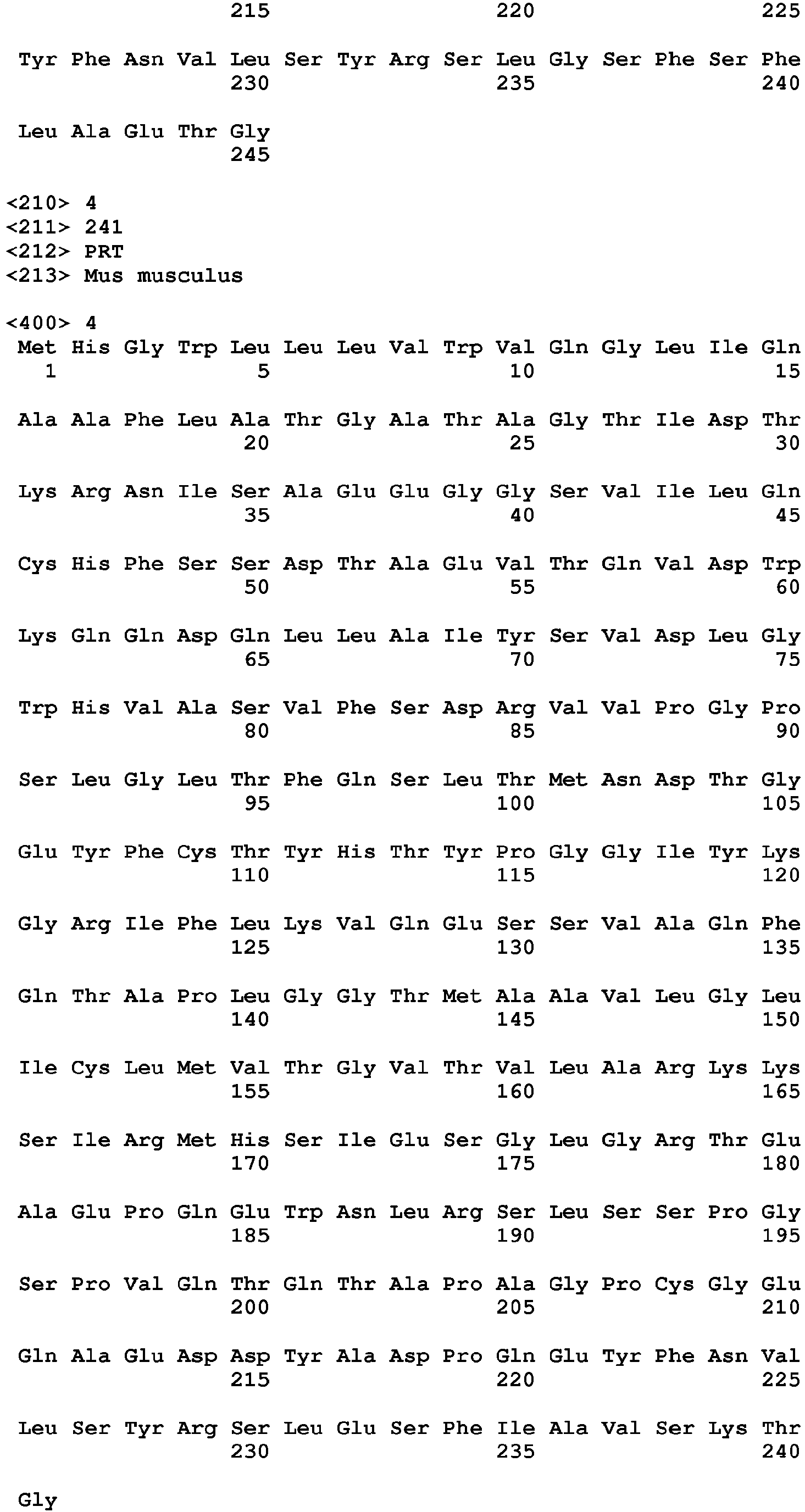 215 220 225

Tyr Phe Asn Val Leu Ser Tyr Arg Ser Leu Gly Ser Phe Ser Phe
230 235 240

Leu Ala Glu Thr Gly
245

<210> 4
<211> 241
<212> PRT
<213> Mus musculus

<400> 4
Met His Gly Trp Leu Leu Leu Val Trp Val Gln Gly Leu Ile Gln
1 5 10 15

Ala Ala Phe Leu Ala Thr Gly Ala Thr Ala Gly Thr Ile Asp Thr
20 25 30

Lys Arg Asn Ile Ser Ala Glu Glu Gly Gly Ser Val Ile Leu Gln
35 40 45

Cys His Phe Ser Ser Asp Thr Ala Glu Val Thr Gln Val Asp Trp
50 55 60

Lys Gln Gln Asp Gln Leu Leu Ala Ile Tyr Ser Val Asp Leu Gly
65 70 75

Trp His Val Ala Ser Val Phe Ser Asp Arg Val Val Pro Gly Pro
80 85 90

Ser Leu Gly Leu Thr Phe Gln Ser Leu Thr Met Asn Asp Thr Gly
95 100 105

Glu Tyr Phe Cys Thr Tyr His Thr Tyr Pro Gly Gly Ile Tyr Lys
110 115 120

Gly Arg Ile Phe Leu Lys Val Gln Glu Ser Ser Val Ala Gln Phe
125 130 135

Gln Thr Ala Pro Leu Gly Gly Thr Met Ala Ala Val Leu Gly Leu
140 145 150

Ile Cys Leu Met Val Thr Gly Val Thr Val Leu Ala Arg Lys Lys
155 160 165

Ser Ile Arg Met His Ser Ile Glu Ser Gly Leu Gly Arg Thr Glu
170 175 180

Ala Glu Pro Gln Glu Trp Asn Leu Arg Ser Leu Ser Ser Pro Gly
185 190 195

Ser Pro Val Gln Thr Gln Thr Ala Pro Ala Gly Pro Cys Gly Glu
200 205 210

Gln Ala Glu Asp Asp Tyr Ala Asp Pro Gln Glu Tyr Phe Asn Val
215 220 225

Leu Ser Tyr Arg Ser Leu Glu Ser Phe Ile Ala Val Ser Lys Thr
230 235 240

Gly